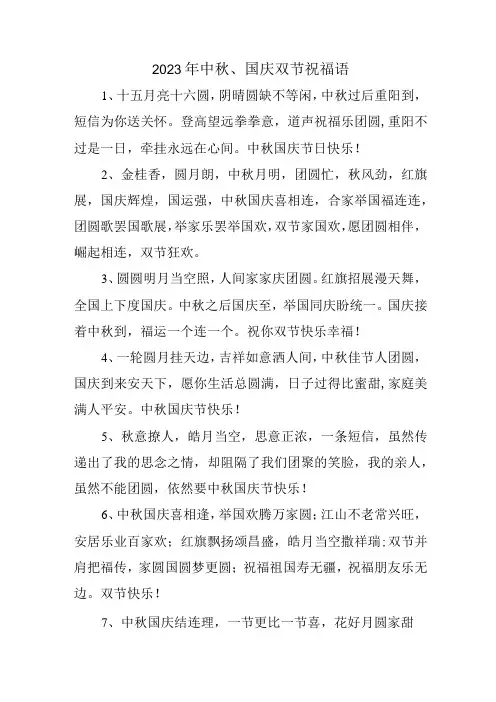 2023年中秋、国庆双节祝福语

1、十五月亮十六圆，阴晴圆缺不等闲，中秋过后重阳到，短信为你送关怀。登高望远拳拳意，道声祝福乐团圆，重阳不过是一日，牵挂永远在心间。中秋国庆节日快乐！

2、金桂香，圆月朗，中秋月明，团圆忙，秋风劲，红旗展，国庆辉煌，国运强，中秋国庆喜相连，合家举国福连连，团圆歌罢国歌展，举家乐罢举国欢，双节家国欢，愿团圆相伴，崛起相连，双节狂欢。

3、圆圆明月当空照，人间家家庆团圆。红旗招展漫天舞，全国上下度国庆。中秋之后国庆至，举国同庆盼统一。国庆接着中秋到，福运一个连一个。祝你双节快乐幸福！

4、一轮圆月挂天边，吉祥如意洒人间，中秋佳节人团圆，国庆到来安天下，愿你生活总圆满，日子过得比蜜甜，家庭美满人平安。中秋国庆节快乐！

5、秋意撩人，皓月当空，思意正浓，一条短信，虽然传递出了我的思念之情，却阻隔了我们团聚的笑脸，我的亲人，虽然不能团圆，依然要中秋国庆节快乐！

6、中秋国庆喜相逢，举国欢腾万家圆；江山不老常兴旺，安居乐业百家欢；红旗飘扬颂昌盛，皓月当空撒祥瑞；双节并肩把福传，家圆国圆梦更圆；祝福祖国寿无疆，祝福朋友乐无边。双节快乐！

7、中秋国庆结连理，一节更比一节喜，花好月圆家甜